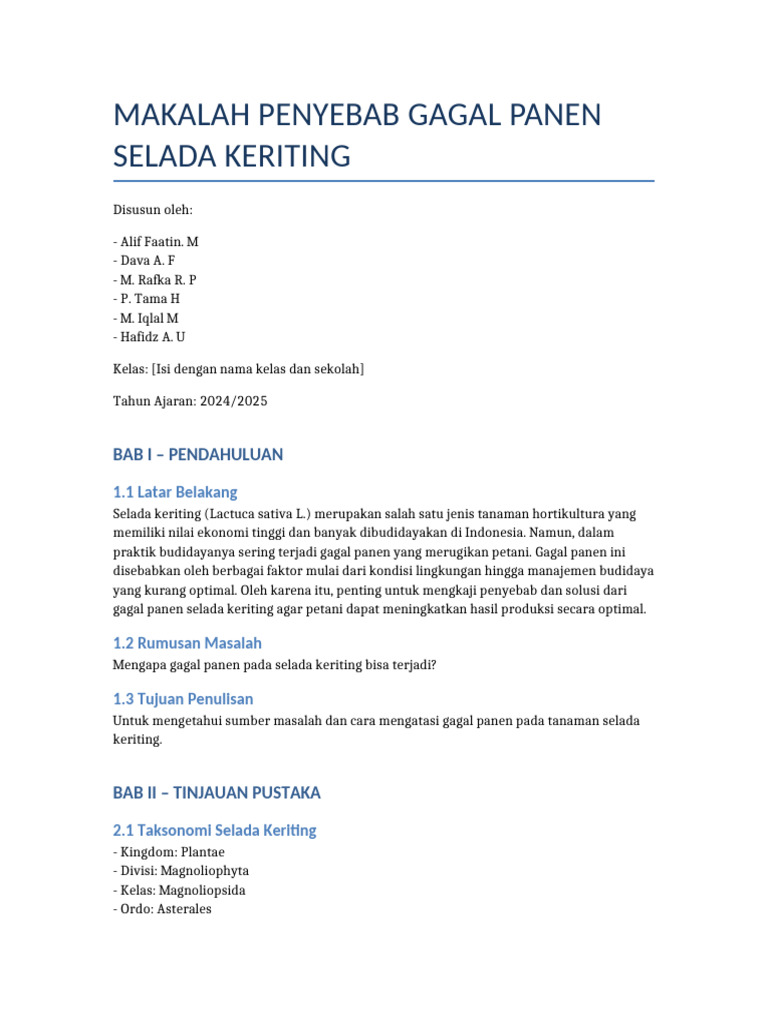 MAKALAH PENYEBAB GAGAL PANEN SELADA KERITING

Disusun oleh:

- Alif Faatin. M
- Dava A. F
- M. Rafka R. P
- P. Tama H
- M. Iqlal M
- Hafidz A. U

Kelas: [Isi dengan nama kelas dan sekolah]

Tahun Ajaran: 2024/2025

BAB I – PENDAHULUAN

1.1 Latar Belakang

Selada keriting (Lactuca sativa L.) merupakan salah satu jenis tanaman hortikultura yang memiliki nilai ekonomi tinggi dan banyak dibudidayakan di Indonesia. Namun, dalam praktik budidayanya sering terjadi gagal panen yang merugikan petani. Gagal panen ini disebabkan oleh berbagai faktor mulai dari kondisi lingkungan hingga manajemen budidaya yang kurang optimal. Oleh karena itu, penting untuk mengkaji penyebab dan solusi dari gagal panen selada keriting agar petani dapat meningkatkan hasil produksi secara optimal.

1.2 Rumusan Masalah

Mengapa gagal panen pada selada keriting bisa terjadi?

1.3 Tujuan Penulisan

Untuk mengetahui sumber masalah dan cara mengatasi gagal panen pada tanaman selada keriting.

BAB II – TINJAUAN PUSTAKA

2.1 Taksonomi Selada Keriting

- Kingdom: Plantae
- Divisi: Magnoliophyta
- Kelas: Magnoliopsida
- Ordo: Asterales